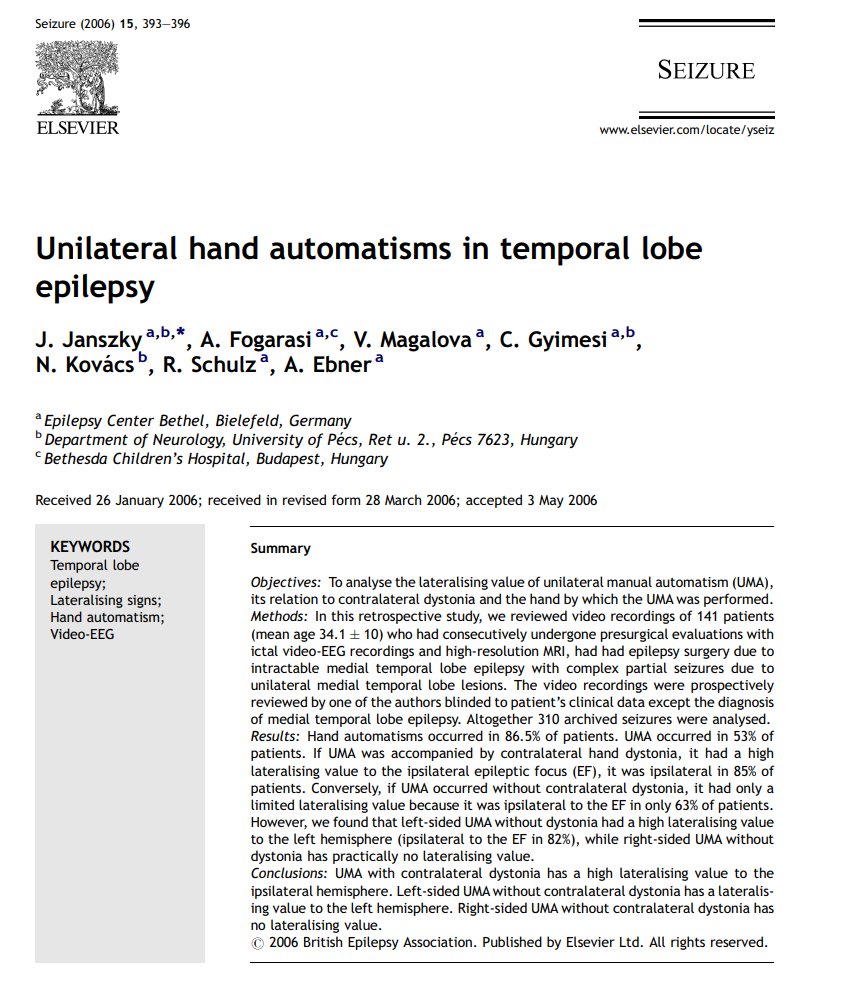 Seizure (2006) 15, 393—396

ELSEVIER

SEIZURE

www.elsevier.com/locate/yseiz

Unilateral hand automatisms in temporal lobe epilepsy

J. Janszky $^{a,b,*}$, A. Fogarasi $^{a,c}$, V. Magalova $^{a}$, C. Gyimesi $^{a,b}$, N. Kovács $^{b}$, R. Schulz $^{a}$, A. Ebner $^{a}$

$^{a}$ Epilepsy Center Bethel, Bielefeld, Germany
$^{b}$ Department of Neurology, University of Pécs, Ret u. 2., Pécs 7623, Hungary
$^{c}$ Bethesda Children's Hospital, Budapest, Hungary

Received 26 January 2006; received in revised form 28 March 2006; accepted 3 May 2006

KEYWORDS
Temporal lobe epilepsy;
Lateralising signs;
Hand automatism;
Video-EEG

Summary

Objectives: To analyse the lateralising value of unilateral manual automatism (UMA), its relation to contralateral dystonia and the hand by which the UMA was performed.
Methods: In this retrospective study, we reviewed video recordings of 141 patients (mean age 34.1 $\pm$ 10) who had consecutively undergone presurgical evaluations with ictal video-EEG recordings and high-resolution MRI, had had epilepsy surgery due to intractable medial temporal lobe epilepsy with complex partial seizures due to unilateral medial temporal lobe lesions. The video recordings were prospectively reviewed by one of the authors blinded to patient's clinical data except the diagnosis of medial temporal lobe epilepsy. Altogether 310 archived seizures were analysed.
Results: Hand automatisms occurred in 86.5% of patients. UMA occurred in 53% of patients. If UMA was accompanied by contralateral hand dystonia, it had a high lateralising value to the ipsilateral epileptic focus (EF), it was ipsilateral in 85% of patients. Conversely, if UMA occurred without contralateral dystonia, it had only a limited lateralising value because it was ipsilateral to the EF in only 63% of patients. However, we found that left-sided UMA without dystonia had a high lateralising value to the left hemisphere (ipsilateral to the EF in 82%), while right-sided UMA without dystonia has practically no lateralising value.
Conclusions: UMA with contralateral dystonia has a high lateralising value to the ipsilateral hemisphere. Left-sided UMA without contralateral dystonia has a lateralising value to the left hemisphere. Right-sided UMA without contralateral dystonia has no lateralising value.
© 2006 British Epilepsy Association. Published by Elsevier Ltd. All rights reserved.